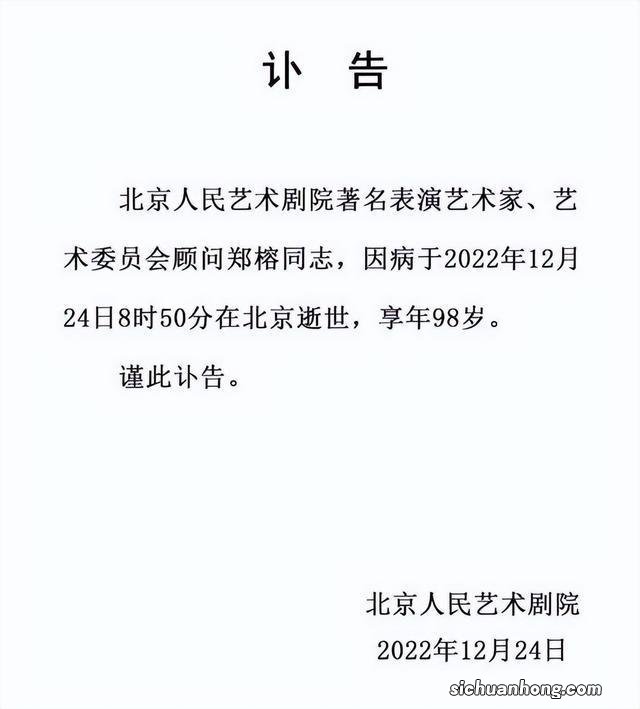 讣　告

北京人民艺术剧院著名表演艺术家、艺术委员会顾问郑榕同志，因病于2022年12月24日8时50分在北京逝世，享年98岁。

谨此讣告。

北京人民艺术剧院
2022年12月24日

sichuanhong.com